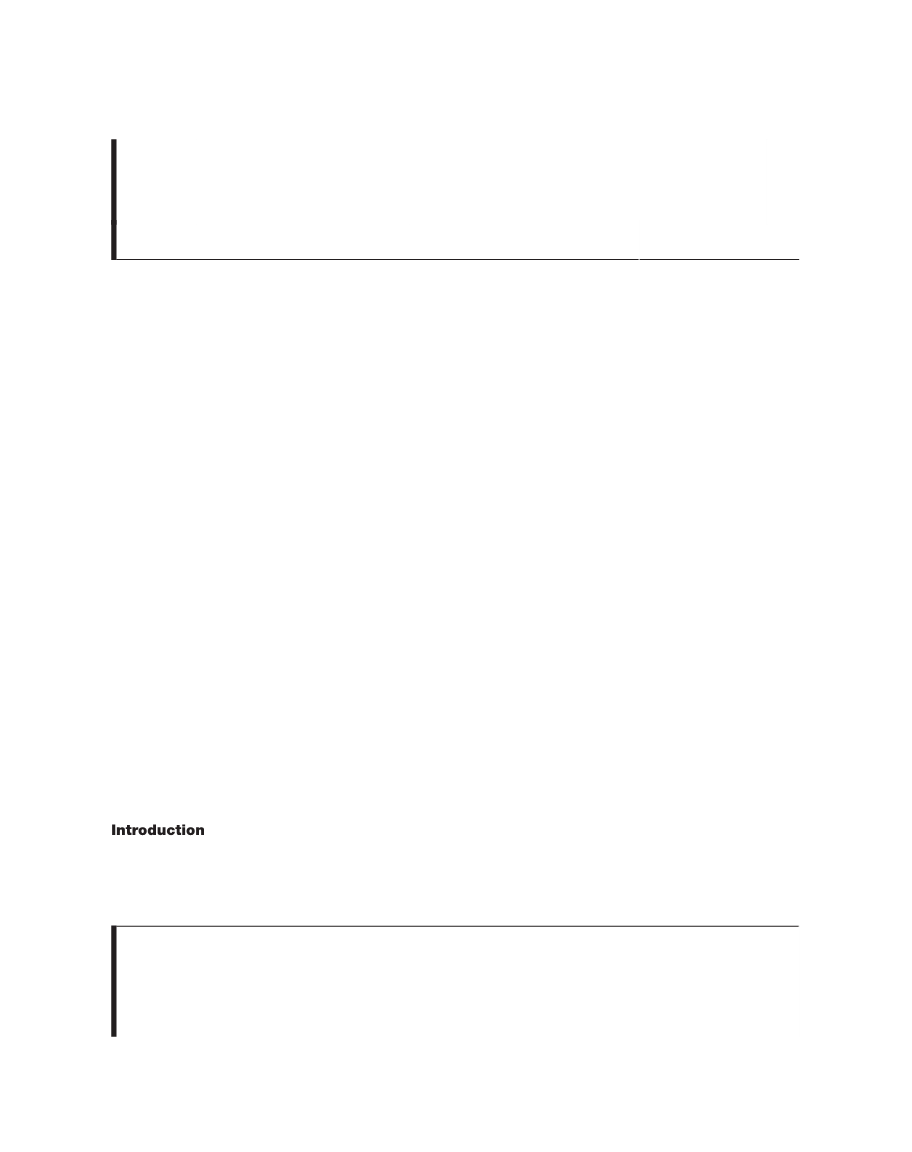 Introduction